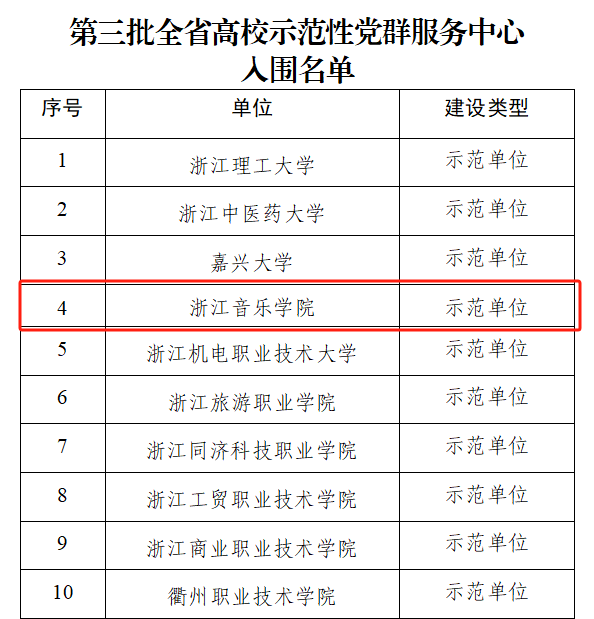 第三批全省高校示范性党群服务中心
入围名单

| 序号 | 单位 | 建设类型 |
|---|---|---|
| 1 | 浙江理工大学 | 示范单位 |
| 2 | 浙江中医药大学 | 示范单位 |
| 3 | 嘉兴大学 | 示范单位 |
| 4 | 浙江音乐学院 | 示范单位 |
| 5 | 浙江机电职业技术大学 | 示范单位 |
| 6 | 浙江旅游职业学院 | 示范单位 |
| 7 | 浙江同济科技职业学院 | 示范单位 |
| 8 | 浙江工贸职业技术学院 | 示范单位 |
| 9 | 浙江商业职业技术学院 | 示范单位 |
| 10 | 衢州职业技术学院 | 示范单位 |